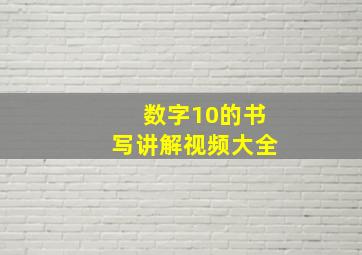 数字10的书写讲解视频大全